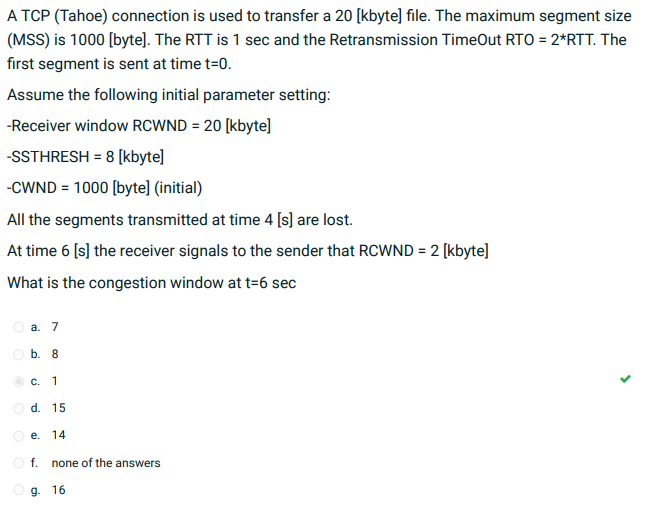 A TCP (Tahoe) connection is used to transfer a 20 [kbyte] file. The maximum segment size (MSS) is 1000 [byte]. The RTT is 1 sec and the Retransmission TimeOut RTO = 2*RTT. The first segment is sent at time t=0.

Assume the following initial parameter setting:

-Receiver window RCWND = 20 [kbyte]

-SSTHRESH = 8 [kbyte]

-CWND = 1000 [byte] (initial)

All the segments transmitted at time 4 [s] are lost.

At time 6 [s] the receiver signals to the sender that RCWND = 2 [kbyte]

What is the congestion window at t=6 sec

a. 7

b. 8

c. 1

d. 15

e. 14

f. none of the answers

g. 16